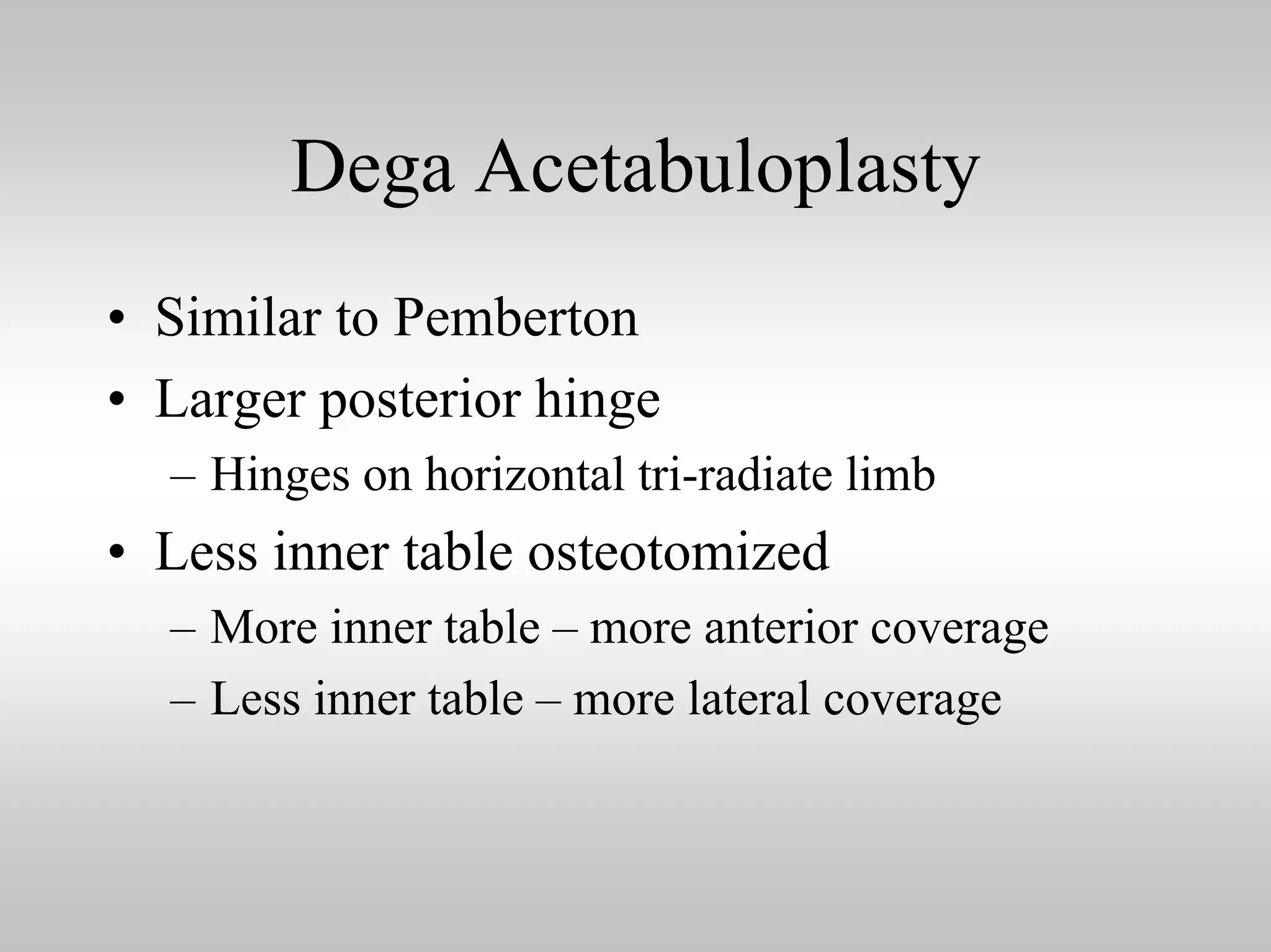 Dega Acetabuloplasty

• Similar to Pemberton
• Larger posterior hinge
  – Hinges on horizontal tri-radiate limb
• Less inner table osteotomized
  – More inner table – more anterior coverage
  – Less inner table – more lateral coverage